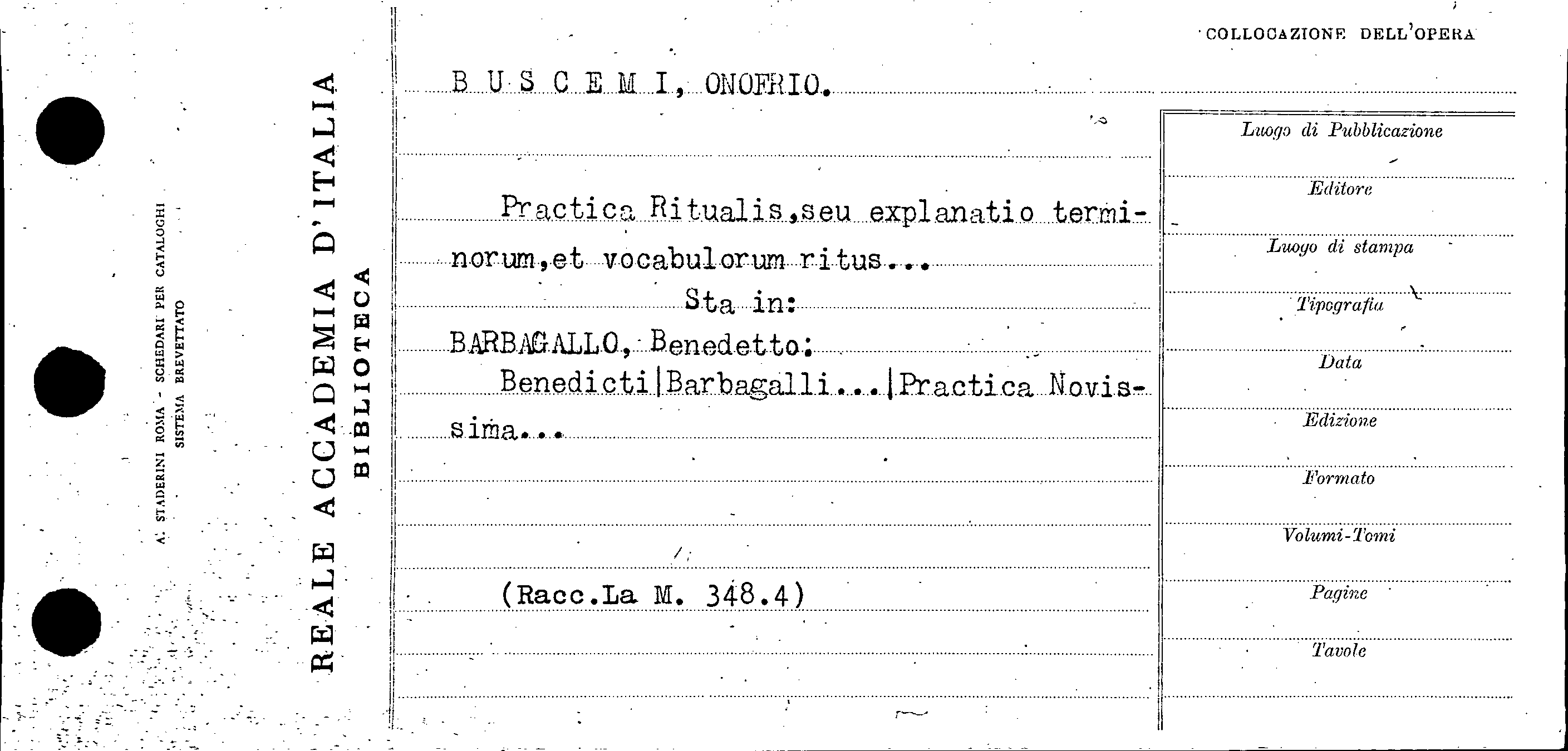 A. STADERINI ROMA - SCHEDARI PER CATALOGHI
SISTEMA BREVETTATO

REALE ACCADEMIA D'ITALIA
BIBLIOTECA

COLLOCAZIONE DELL'OPERA

B U S C E M I, ONOFRIO.

Practica Ritualis,seu explanatio terminorum,et vocabulorum ritus...

Sta in:

BARBAGALLO, Benedetto:

Benedicti|Barbagalli...|Practica Novissima...

(Racc.La M. 348.4)

Luogo di Pubblicazione

Editore

Luogo di stampa

Tipografia

Data

Edizione

Formato

Volumi-Tomi

Pagine

Tavole